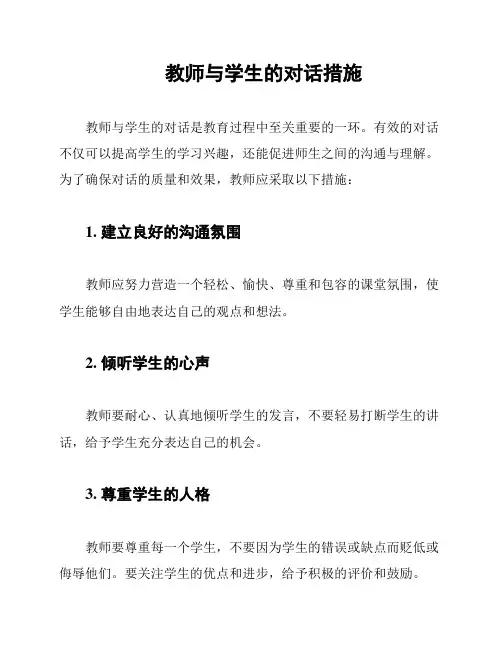 教师与学生的对话措施

教师与学生的对话是教育过程中至关重要的一环。有效的对话不仅可以提高学生的学习兴趣，还能促进师生之间的沟通与理解。为了确保对话的质量和效果，教师应采取以下措施：

1. 建立良好的沟通氛围

教师应努力营造一个轻松、愉快、尊重和包容的课堂氛围，使学生能够自由地表达自己的观点和想法。

2. 倾听学生的心声

教师要耐心、认真地倾听学生的发言，不要轻易打断学生的讲话，给予学生充分表达自己的机会。

3. 尊重学生的人格

教师要尊重每一个学生，不要因为学生的错误或缺点而贬低或侮辱他们。要关注学生的优点和进步，给予积极的评价和鼓励。